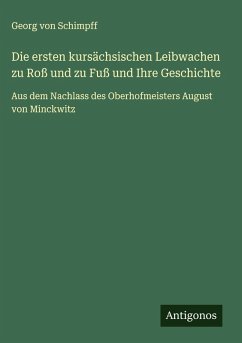 Georg von Schimpff

Die ersten kursächsischen Leibwachen zu Roß und zu Fuß und Ihre Geschichte

Aus dem Nachlass des Oberhofmeisters August von Minckwitz

Antigonos